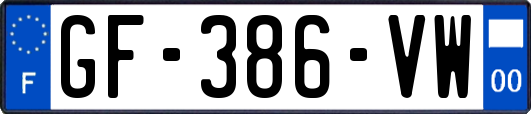 F
GF-386-VW
00